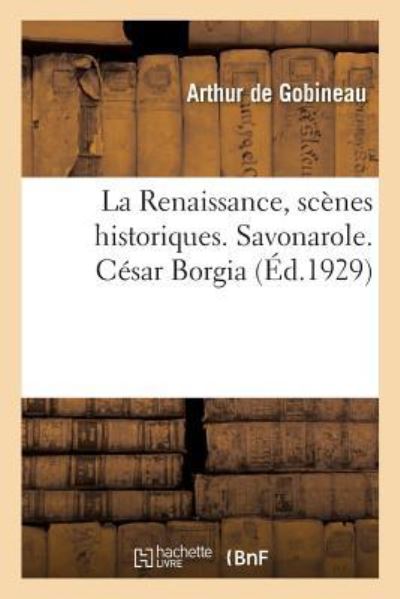 Arthur de Gobineau

La Renaissance, scènes historiques. Savonarole. César Borgia (Éd.1929)

hachette LIVRE (BnF